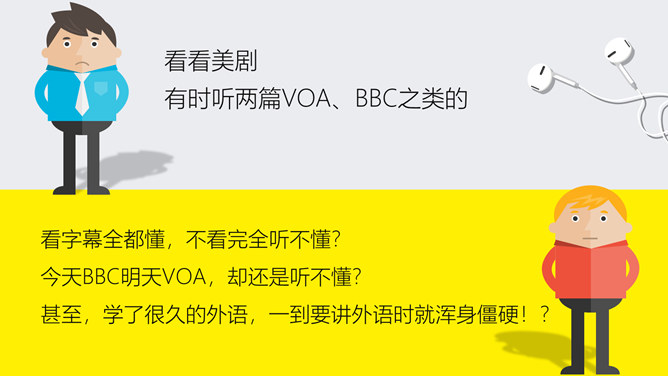 看看美剧
有时听两篇VOA、BBC之类的

看字幕全都懂，不看完全听不懂？
今天BBC明天VOA，却还是听不懂？
甚至，学了很久的外语，一到要讲外语时就浑身僵硬！？